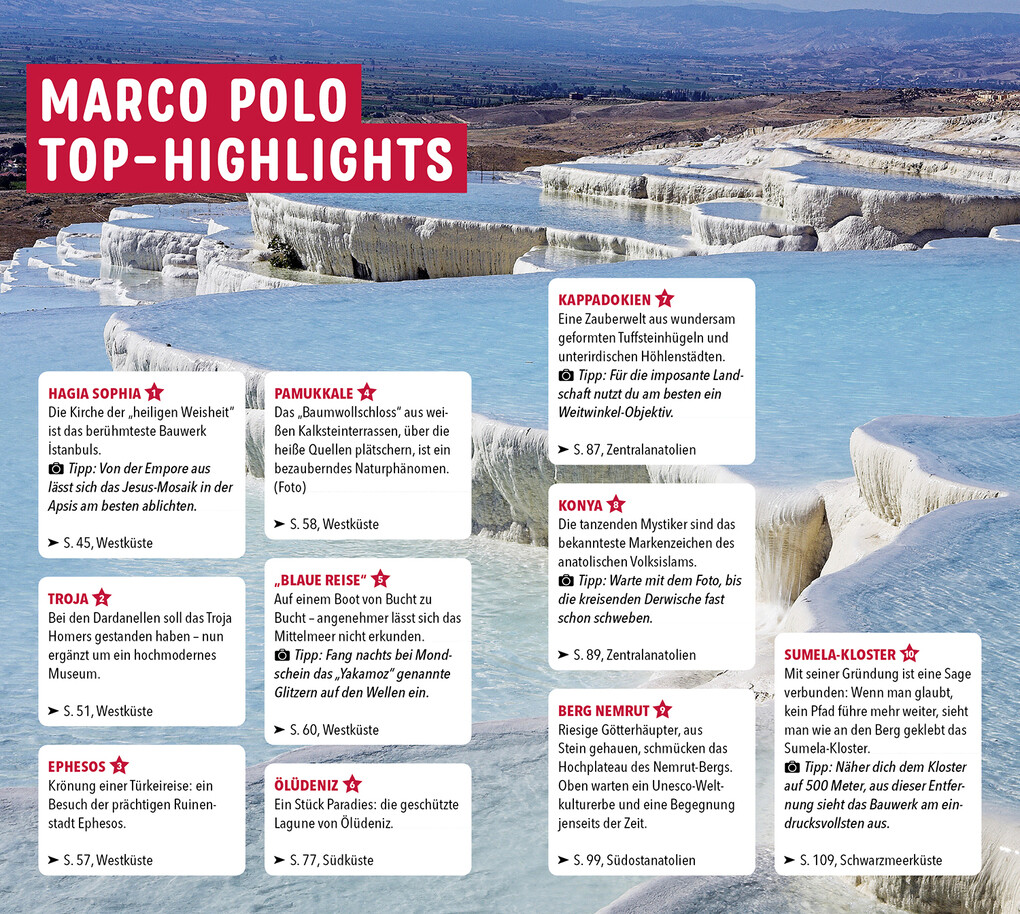 MARCO POLO TOP-HIGHLIGHTS

HAGIA SOPHIA 1
Die Kirche der „heiligen Weisheit" ist das berühmteste Bauwerk İstanbuls.
Tipp: Von der Empore aus lässt sich das Jesus-Mosaik in der Apsis am besten ablichten.
➤ S. 45, Westküste

TROJA 2
Bei den Dardanellen soll das Troja Homers gestanden haben – nun ergänzt um ein hochmodernes Museum.
➤ S. 51, Westküste

EPHESOS 3
Krönung einer Türkeireise: ein Besuch der prächtigen Ruinenstadt Ephesos.
➤ S. 57, Westküste

PAMUKKALE 4
Das „Baumwollschloss" aus weißen Kalksteinterrassen, über die heiße Quellen plätschern, ist ein bezauberndes Naturphänomen. (Foto)
➤ S. 58, Westküste

„BLAUE REISE" 5
Auf einem Boot von Bucht zu Bucht – angenehmer lässt sich das Mittelmeer nicht erkunden.
Tipp: Fang nachts bei Mondschein das „Yakamoz" genannte Glitzern auf den Wellen ein.
➤ S. 60, Westküste

ÖLÜDENIZ 6
Ein Stück Paradies: die geschützte Lagune von Ölüdeniz.
➤ S. 77, Südküste

KAPPADOKIEN 7
Eine Zauberwelt aus wundersam geformten Tuffsteinhügeln und unterirdischen Höhlenstädten.
Tipp: Für die imposante Landschaft nutzt du am besten ein Weitwinkel-Objektiv.
➤ S. 87, Zentralanatolien

KONYA 8
Die tanzenden Mystiker sind das bekannteste Markenzeichen des anatolischen Volksislams.
Tipp: Warte mit dem Foto, bis die kreisenden Derwische fast schon schweben.
➤ S. 89, Zentralanatolien

BERG NEMRUT 9
Riesige Götterhäupter, aus Stein gehauen, schmücken das Hochplateau des Nemrut-Bergs. Oben warten ein Unesco-Weltkulturerbe und eine Begegnung jenseits der Zeit.
➤ S. 99, Südostanatolien

SUMELA-KLOSTER 10
Mit seiner Gründung ist eine Sage verbunden: Wenn man glaubt, kein Pfad führe mehr weiter, sieht man wie an den Berg geklebt das Sumela-Kloster.
Tipp: Näher dich dem Kloster auf 500 Meter, aus dieser Entfernung sieht das Bauwerk am eindrucksvollsten aus.
➤ S. 109, Schwarzmeerküste